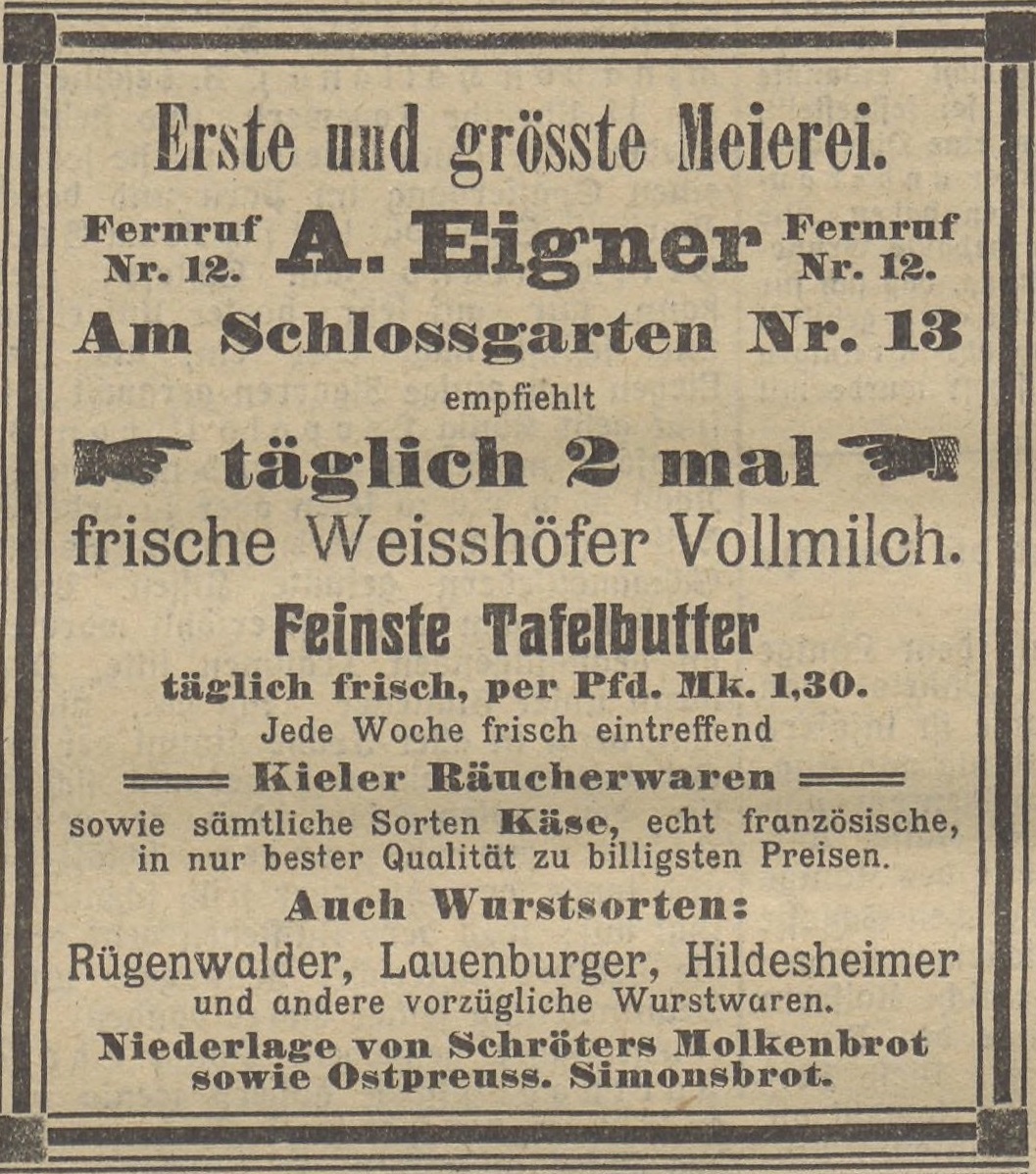 Erste und grösste Meierei.

Fernruf Nr. 12.

A. Eigner

Fernruf Nr. 12.

Am Schlossgarten Nr. 13

empfiehlt

täglich 2 mal

frische Weisshöfer Vollmilch.

Feinste Tafelbutter

täglich frisch, per Pfd. Mk. 1,30.

Jede Woche frisch eintreffend

Kieler Räucherwaren

sowie sämtliche Sorten Käse, echt französische, in nur bester Qualität zu billigsten Preisen.

Auch Wurstsorten:

Rügenwalder, Lauenburger, Hildesheimer

und andere vorzügliche Wurstwaren.

Niederlage von Schröters Molkenbrot
sowie Ostpreuss. Simonsbrot.